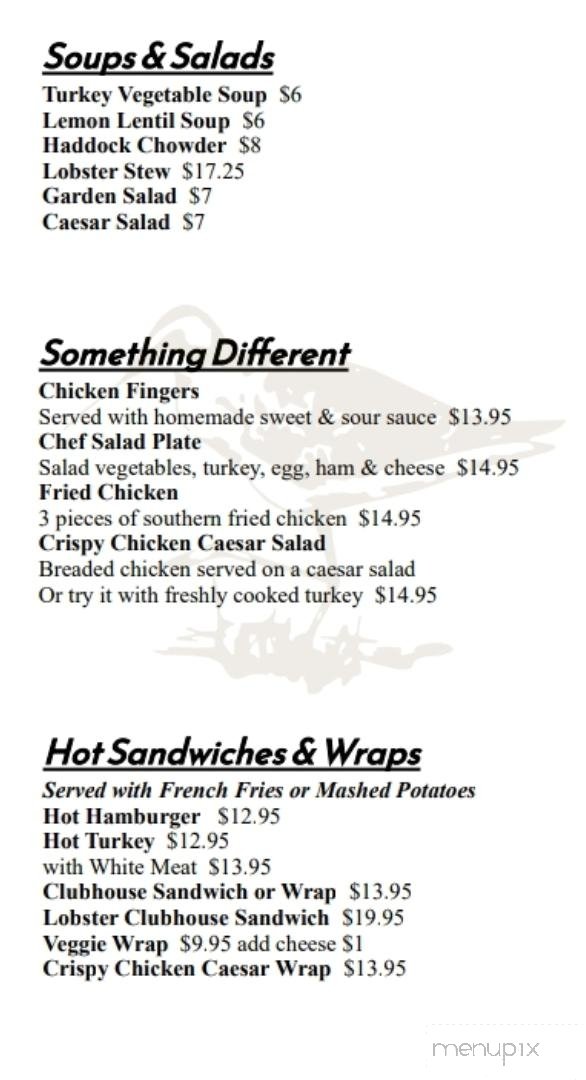 Soups & Salads

Turkey Vegetable Soup $6
Lemon Lentil Soup $6
Haddock Chowder $8
Lobster Stew $17.25
Garden Salad $7
Caesar Salad $7

Something Different

Chicken Fingers
Served with homemade sweet & sour sauce $13.95
Chef Salad Plate
Salad vegetables, turkey, egg, ham & cheese $14.95
Fried Chicken
3 pieces of southern fried chicken $14.95
Crispy Chicken Caesar Salad
Breaded chicken served on a caesar salad
Or try it with freshly cooked turkey $14.95

Hot Sandwiches & Wraps

Served with French Fries or Mashed Potatoes
Hot Hamburger $12.95
Hot Turkey $12.95
with White Meat $13.95
Clubhouse Sandwich or Wrap $13.95
Lobster Clubhouse Sandwich $19.95
Veggie Wrap $9.95 add cheese $1
Crispy Chicken Caesar Wrap $13.95

menupix